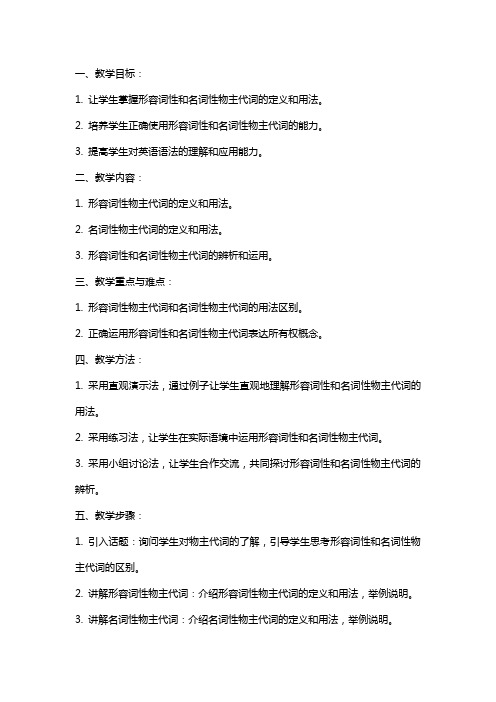 一、教学目标：

1. 让学生掌握形容词性和名词性物主代词的定义和用法。

2. 培养学生正确使用形容词性和名词性物主代词的能力。

3. 提高学生对英语语法的理解和应用能力。

二、教学内容：

1. 形容词性物主代词的定义和用法。

2. 名词性物主代词的定义和用法。

3. 形容词性和名词性物主代词的辨析和运用。

三、教学重点与难点：

1. 形容词性物主代词和名词性物主代词的用法区别。

2. 正确运用形容词性和名词性物主代词表达所有权概念。

四、教学方法：

1. 采用直观演示法，通过例子让学生直观地理解形容词性和名词性物主代词的用法。

2. 采用练习法，让学生在实际语境中运用形容词性和名词性物主代词。

3. 采用小组讨论法，让学生合作交流，共同探讨形容词性和名词性物主代词的辨析。

五、教学步骤：

1. 引入话题：询问学生对物主代词的了解，引导学生思考形容词性和名词性物主代词的区别。

2. 讲解形容词性物主代词：介绍形容词性物主代词的定义和用法，举例说明。

3. 讲解名词性物主代词：介绍名词性物主代词的定义和用法，举例说明。